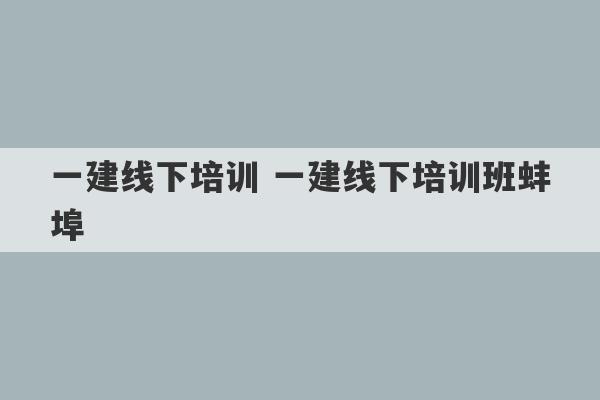 一建线下培训 一建线下培训班蚌埠